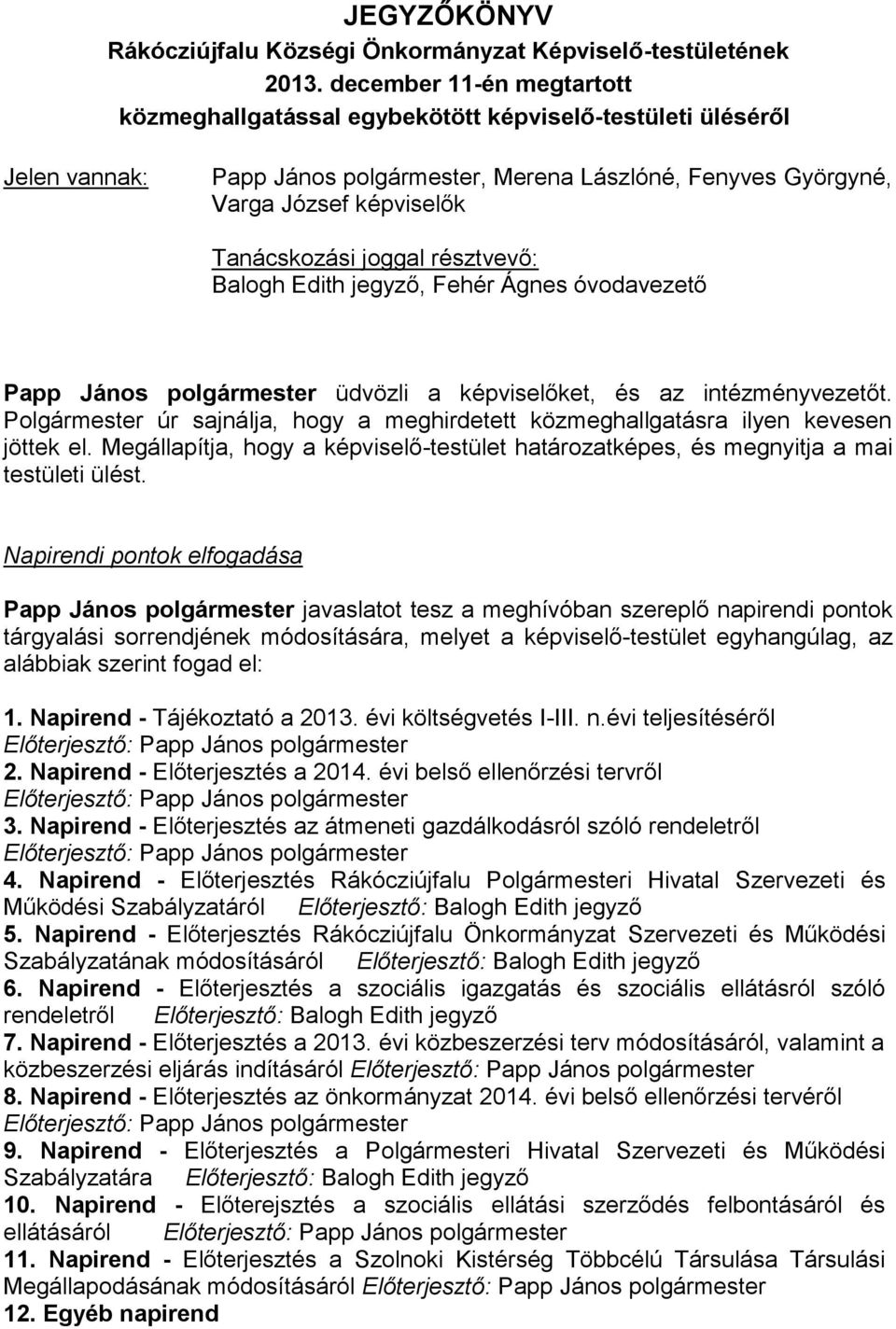 JEGYZŐKÖNYV
Rákócziújfalu Községi Önkormányzat Képviselő-testületének
2013. december 11-én megtartott
közmeghallgatással egybekötött képviselő-testületi üléséről

Jelen vannak: Papp János polgármester, Merena Lászlóné, Fenyves Györgyné, Varga József képviselők

Tanácskozási joggal résztvevő:
Balogh Edith jegyző, Fehér Ágnes óvodavezető

Papp János polgármester üdvözli a képviselőket, és az intézményvezetőt. Polgármester úr sajnálja, hogy a meghirdetett közmeghallgatásra ilyen kevesen jöttek el. Megállapítja, hogy a képviselő-testület határozatképes, és megnyitja a mai testületi ülést.

Napirendi pontok elfogadása

Papp János polgármester javaslatot tesz a meghívóban szereplő napirendi pontok tárgyalási sorrendjének módosítására, melyet a képviselő-testület egyhangúlag, az alábbiak szerint fogad el:

1. Napirend - Tájékoztató a 2013. évi költségvetés I-III. n.évi teljesítéséről
Előterjesztő: Papp János polgármester
2. Napirend - Előterjesztés a 2014. évi belső ellenőrzési tervről
Előterjesztő: Papp János polgármester
3. Napirend - Előterjesztés az átmeneti gazdálkodásról szóló rendeletről
Előterjesztő: Papp János polgármester
4. Napirend - Előterjesztés Rákócziújfalu Polgármesteri Hivatal Szervezeti és Működési Szabályzatáról Előterjesztő: Balogh Edith jegyző
5. Napirend - Előterjesztés Rákócziújfalu Önkormányzat Szervezeti és Működési Szabályzatának módosításáról Előterjesztő: Balogh Edith jegyző
6. Napirend - Előterjesztés a szociális igazgatás és szociális ellátásról szóló rendeletről Előterjesztő: Balogh Edith jegyző
7. Napirend - Előterjesztés a 2013. évi közbeszerzési terv módosításáról, valamint a közbeszerzési eljárás indításáról Előterjesztő: Papp János polgármester
8. Napirend - Előterjesztés az önkormányzat 2014. évi belső ellenőrzési tervéről
Előterjesztő: Papp János polgármester
9. Napirend - Előterjesztés a Polgármesteri Hivatal Szervezeti és Működési Szabályzatára Előterjesztő: Balogh Edith jegyző
10. Napirend - Előterejsztés a szociális ellátási szerződés felbontásáról és ellátásáról Előterjesztő: Papp János polgármester
11. Napirend - Előterjesztés a Szolnoki Kistérség Többcélú Társulása Társulási Megállapodásának módosításáról Előterjesztő: Papp János polgármester
12. Egyéb napirend